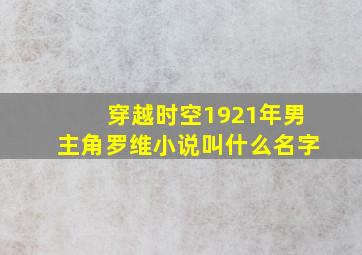 穿越时空1921年男主角罗维小说叫什么名字